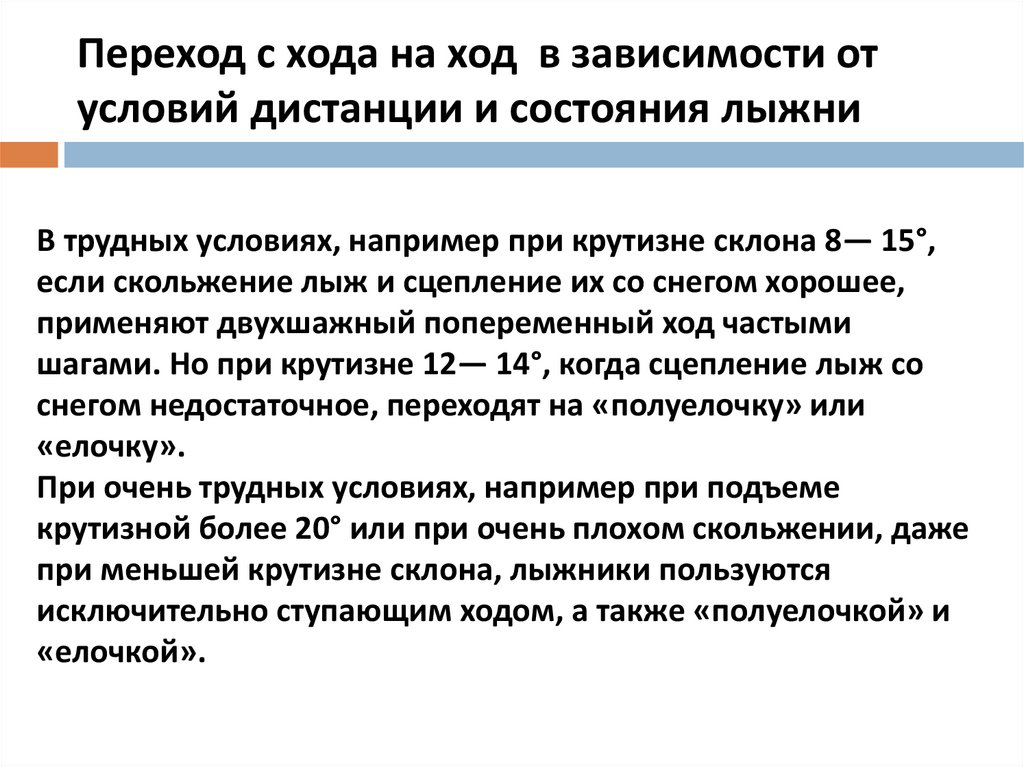 Переход с хода на ход в зависимости от условий дистанции и состояния лыжни

В трудных условиях, например при крутизне склона 8— 15°, если скольжение лыж и сцепление их со снегом хорошее, применяют двухшажный попеременный ход частыми шагами. Но при крутизне 12— 14°, когда сцепление лыж со снегом недостаточное, переходят на «полуелочку» или «елочку».
При очень трудных условиях, например при подъеме крутизной более 20° или при очень плохом скольжении, даже при меньшей крутизне склона, лыжники пользуются исключительно ступающим ходом, а также «полуелочкой» и «елочкой».